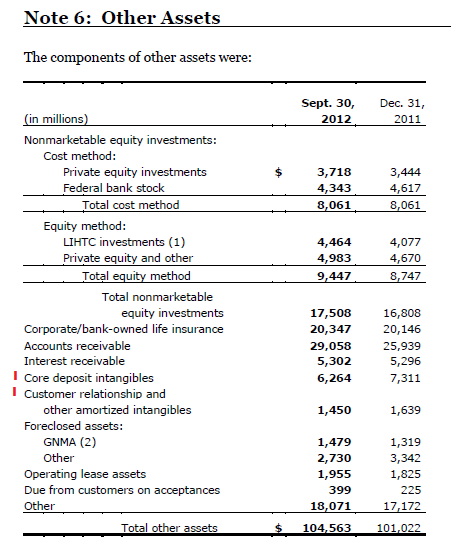 Note 6: Other Assets

The components of other assets were:

| (in millions) | | Sept. 30, 2012 | Dec. 31, 2011 |
|---|---|---|---|
| Nonmarketable equity investments: | | | |
| Cost method: | | | |
| Private equity investments | $ | 3,718 | 3,444 |
| Federal bank stock | | 4,343 | 4,617 |
| Total cost method | | 8,061 | 8,061 |
| Equity method: | | | |
| LIHTC investments (1) | | 4,464 | 4,077 |
| Private equity and other | | 4,983 | 4,670 |
| Total equity method | | 9,447 | 8,747 |
| Total nonmarketable equity investments | | 17,508 | 16,808 |
| Corporate/bank-owned life insurance | | 20,347 | 20,146 |
| Accounts receivable | | 29,058 | 25,939 |
| Interest receivable | | 5,302 | 5,296 |
| Core deposit intangibles | | 6,264 | 7,311 |
| Customer relationship and other amortized intangibles | | 1,450 | 1,639 |
| Foreclosed assets: | | | |
| GNMA (2) | | 1,479 | 1,319 |
| Other | | 2,730 | 3,342 |
| Operating lease assets | | 1,955 | 1,825 |
| Due from customers on acceptances | | 399 | 225 |
| Other | | 18,071 | 17,172 |
| Total other assets | $ | 104,563 | 101,022 |